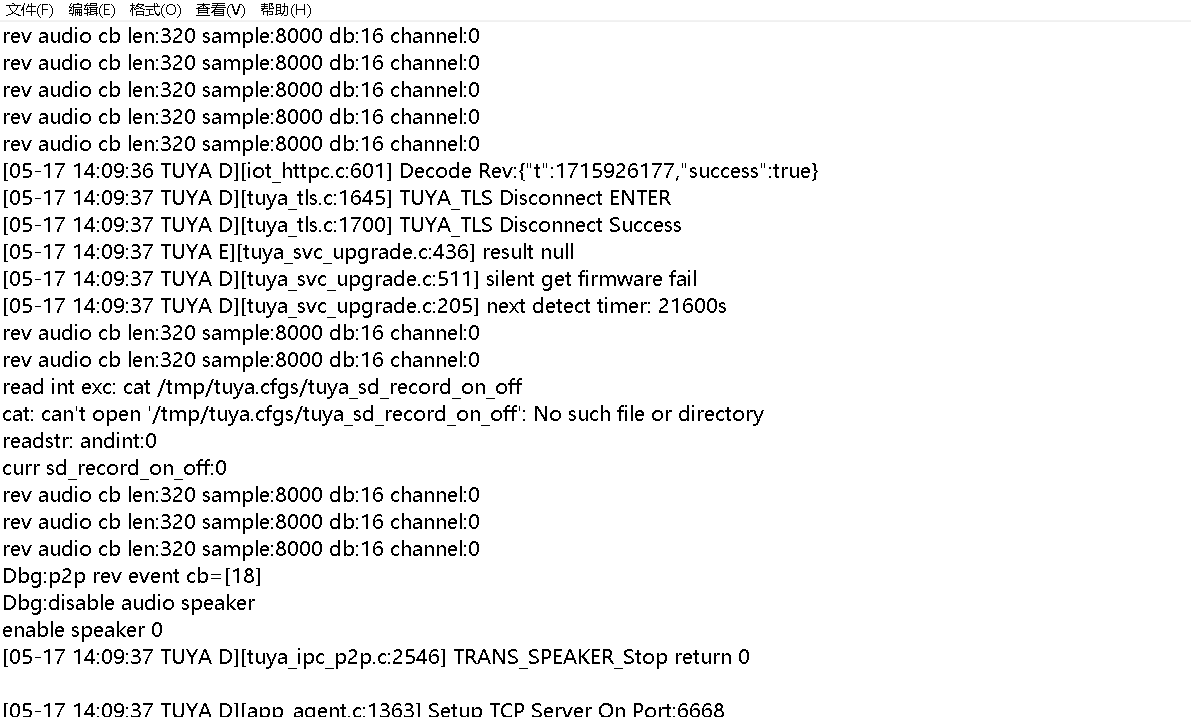 文件(F) 编辑(E) 格式(O) 查看(V) 帮助(H)
rev audio cb len:320 sample:8000 db:16 channel:0
rev audio cb len:320 sample:8000 db:16 channel:0
rev audio cb len:320 sample:8000 db:16 channel:0
rev audio cb len:320 sample:8000 db:16 channel:0
rev audio cb len:320 sample:8000 db:16 channel:0
[05-17 14:09:36 TUYA D][iot_httpc.c:601] Decode Rev:{"t":1715926177,"success":true}
[05-17 14:09:37 TUYA D][tuya_tls.c:1645] TUYA_TLS Disconnect ENTER
[05-17 14:09:37 TUYA D][tuya_tls.c:1700] TUYA_TLS Disconnect Success
[05-17 14:09:37 TUYA E][tuya_svc_upgrade.c:436] result null
[05-17 14:09:37 TUYA D][tuya_svc_upgrade.c:511] silent get firmware fail
[05-17 14:09:37 TUYA D][tuya_svc_upgrade.c:205] next detect timer: 21600s
rev audio cb len:320 sample:8000 db:16 channel:0
rev audio cb len:320 sample:8000 db:16 channel:0
read int exc: cat /tmp/tuya.cfgs/tuya_sd_record_on_off
cat: can't open '/tmp/tuya.cfgs/tuya_sd_record_on_off': No such file or directory
readstr: andint:0
curr sd_record_on_off:0
rev audio cb len:320 sample:8000 db:16 channel:0
rev audio cb len:320 sample:8000 db:16 channel:0
rev audio cb len:320 sample:8000 db:16 channel:0
Dbg:p2p rev event cb=[18]
Dbg:disable audio speaker
enable speaker 0
[05-17 14:09:37 TUYA D][tuya_ipc_p2p.c:2546] TRANS_SPEAKER_Stop return 0

[05-17 14:09:37 TUYA D][app_agent.c:1363] Setup TCP Server On Port:6668